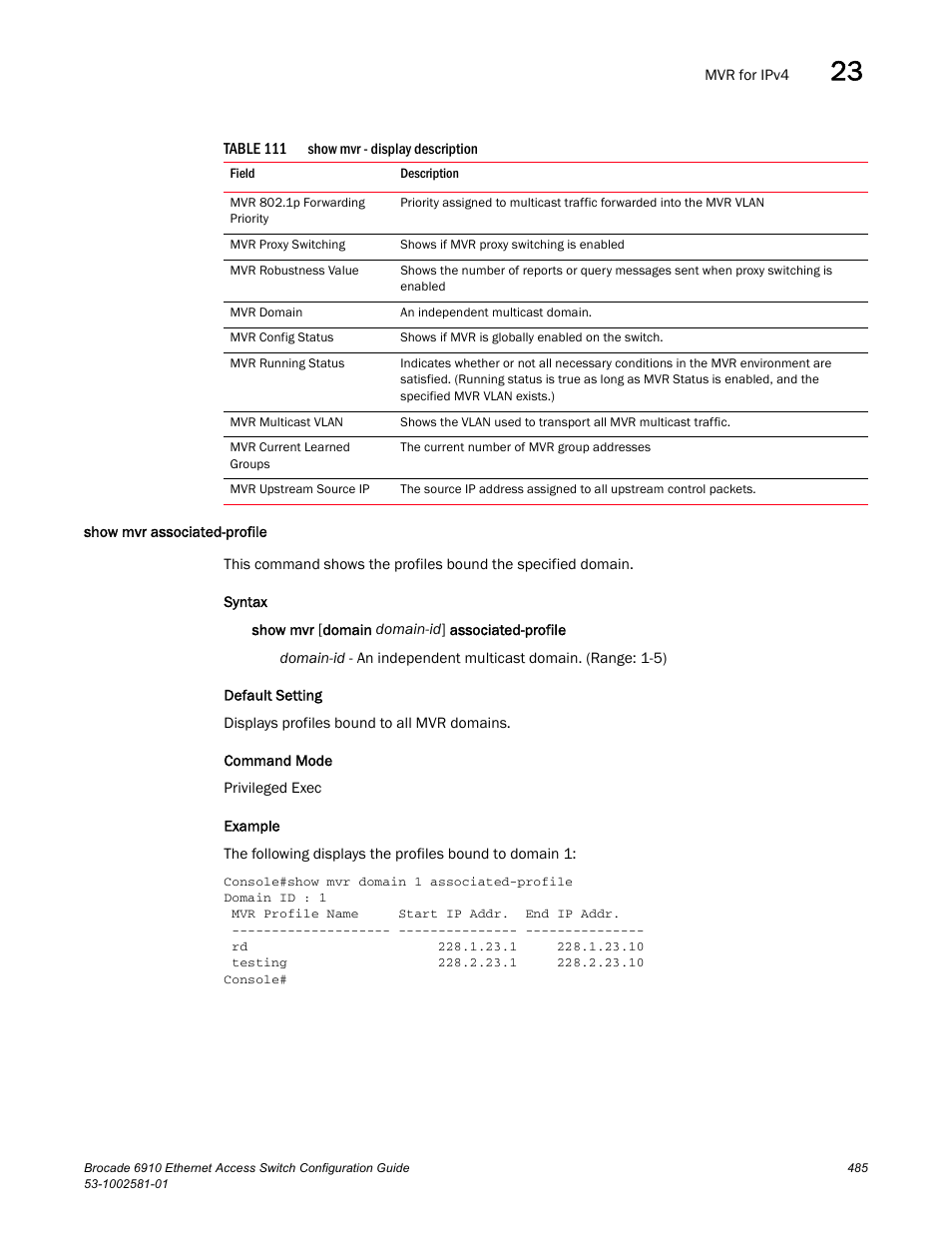 MVR for IPv4 23

TABLE 111 show mvr - display description

| Field | Description |
|---|---|
| MVR 802.1p Forwarding Priority | Priority assigned to multicast traffic forwarded into the MVR VLAN |
| MVR Proxy Switching | Shows if MVR proxy switching is enabled |
| MVR Robustness Value | Shows the number of reports or query messages sent when proxy switching is enabled |
| MVR Domain | An independent multicast domain. |
| MVR Config Status | Shows if MVR is globally enabled on the switch. |
| MVR Running Status | Indicates whether or not all necessary conditions in the MVR environment are satisfied. (Running status is true as long as MVR Status is enabled, and the specified MVR VLAN exists.) |
| MVR Multicast VLAN | Shows the VLAN used to transport all MVR multicast traffic. |
| MVR Current Learned Groups | The current number of MVR group addresses |
| MVR Upstream Source IP | The source IP address assigned to all upstream control packets. |

show mvr associated-profile

This command shows the profiles bound the specified domain.

Syntax

show mvr [domain domain-id] associated-profile

domain-id - An independent multicast domain. (Range: 1-5)

Default Setting

Displays profiles bound to all MVR domains.

Command Mode

Privileged Exec

Example

The following displays the profiles bound to domain 1:

Console#show mvr domain 1 associated-profile
Domain ID : 1
 MVR Profile Name     Start IP Addr.  End IP Addr.
 -------------------- --------------- ---------------
 rd                        228.1.23.1     228.1.23.10
 testing                   228.2.23.1     228.2.23.10
Console#

Brocade 6910 Ethernet Access Switch Configuration Guide
53-1002581-01
485